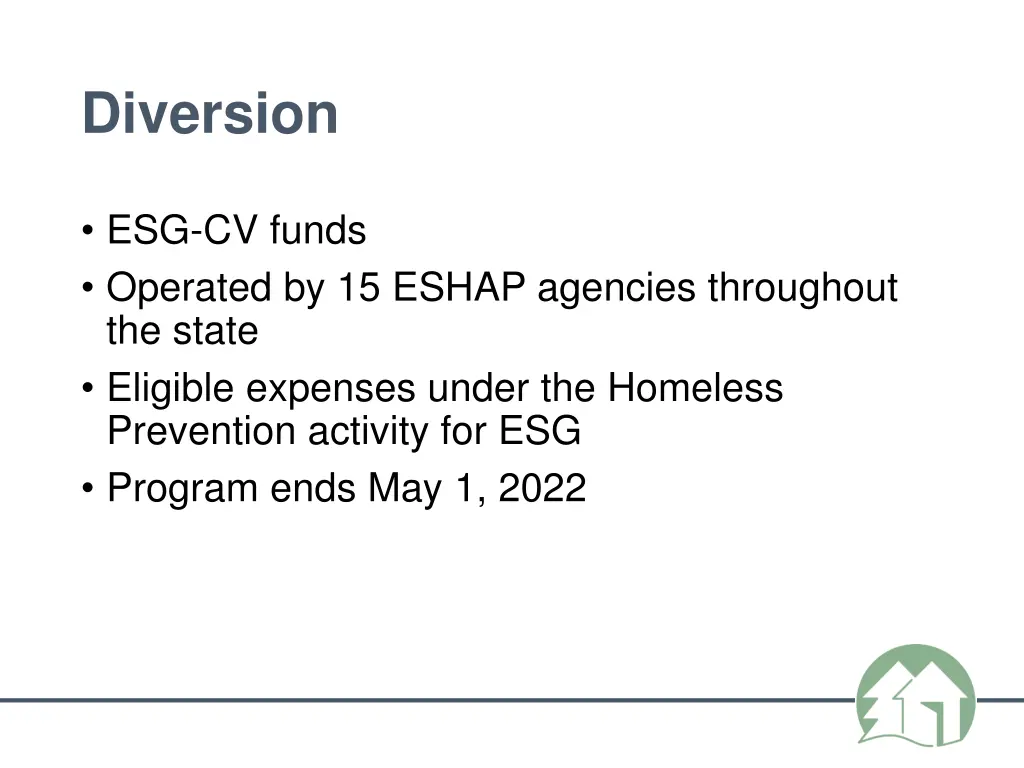 Diversion

• ESG-CV funds
• Operated by 15 ESHAP agencies throughout the state
• Eligible expenses under the Homeless Prevention activity for ESG
• Program ends May 1, 2022